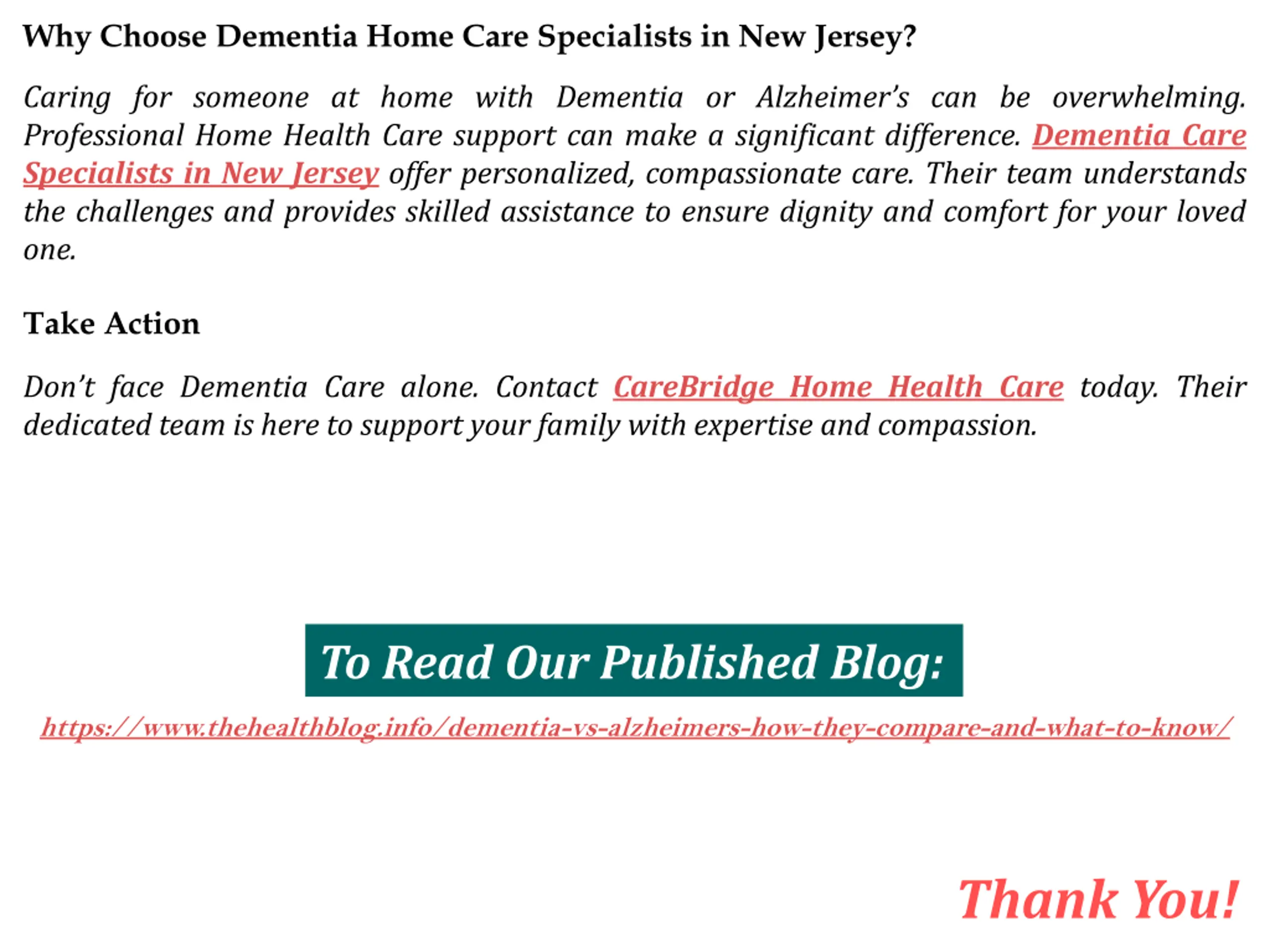 Why Choose Dementia Home Care Specialists in New Jersey?

Caring for someone at home with Dementia or Alzheimer's can be overwhelming. Professional Home Health Care support can make a significant difference. Dementia Care Specialists in New Jersey offer personalized, compassionate care. Their team understands the challenges and provides skilled assistance to ensure dignity and comfort for your loved one.

Take Action

Don't face Dementia Care alone. Contact CareBridge Home Health Care today. Their dedicated team is here to support your family with expertise and compassion.

To Read Our Published Blog:

https://www.thehealthblog.info/dementia-vs-alzheimers-how-they-compare-and-what-to-know/

Thank You!